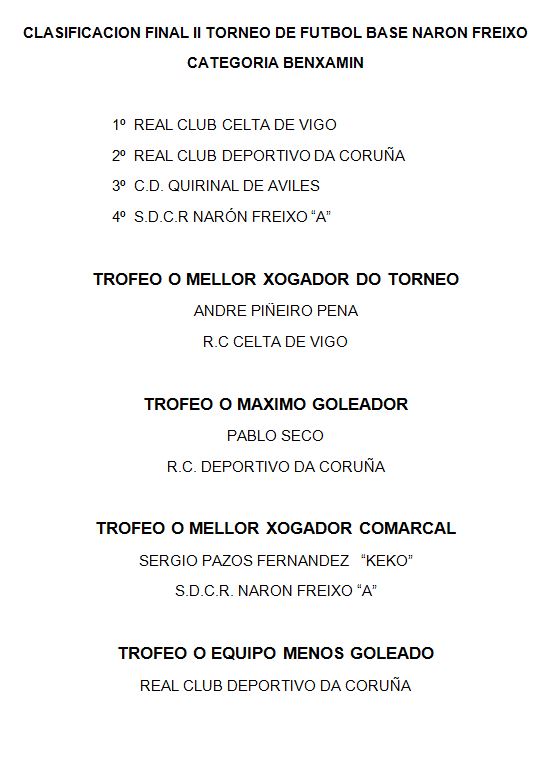 CLASIFICACION FINAL II TORNEO DE FUTBOL BASE NARON FREIXO

CATEGORIA BENXAMIN

1º REAL CLUB CELTA DE VIGO

2º REAL CLUB DEPORTIVO DA CORUÑA

3º C.D. QUIRINAL DE AVILES

4º S.D.C.R NARÓN FREIXO “A”

TROFEO O MELLOR XOGADOR DO TORNEO

ANDRE PIÑEIRO PENA

R.C CELTA DE VIGO

TROFEO O MAXIMO GOLEADOR

PABLO SECO

R.C. DEPORTIVO DA CORUÑA

TROFEO O MELLOR XOGADOR COMARCAL

SERGIO PAZOS FERNANDEZ “KEKO”

S.D.C.R. NARON FREIXO “A”

TROFEO O EQUIPO MENOS GOLEADO

REAL CLUB DEPORTIVO DA CORUÑA